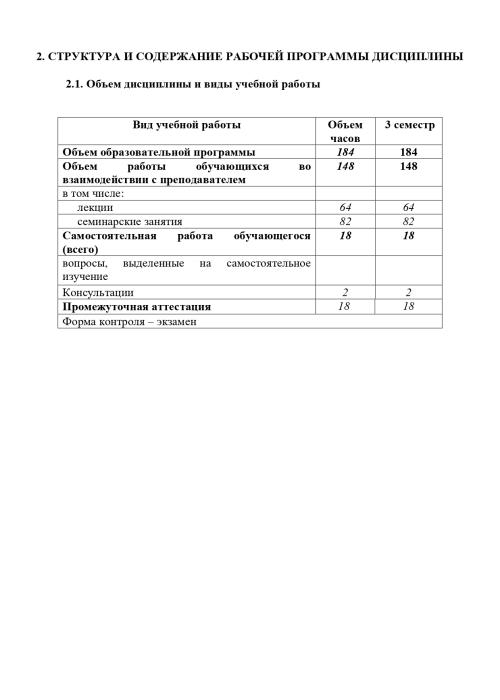 2. СТРУКТУРА И СОДЕРЖАНИЕ РАБОЧЕЙ ПРОГРАММЫ ДИСЦИПЛИНЫ

2.1. Объем дисциплины и виды учебной работы

| Вид учебной работы | Объем часов | 3 семестр |
|---|---|---|
| Объем образовательной программы | 184 | 184 |
| Объем работы обучающихся во взаимодействии с преподавателем | 148 | 148 |
| в том числе: | | |
| лекции | 64 | 64 |
| семинарские занятия | 82 | 82 |
| Самостоятельная работа обучающегося (всего) | 18 | 18 |
| вопросы, выделенные на самостоятельное изучение | | |
| Консультации | 2 | 2 |
| Промежуточная аттестация | 18 | 18 |
| Форма контроля – экзамен | | |